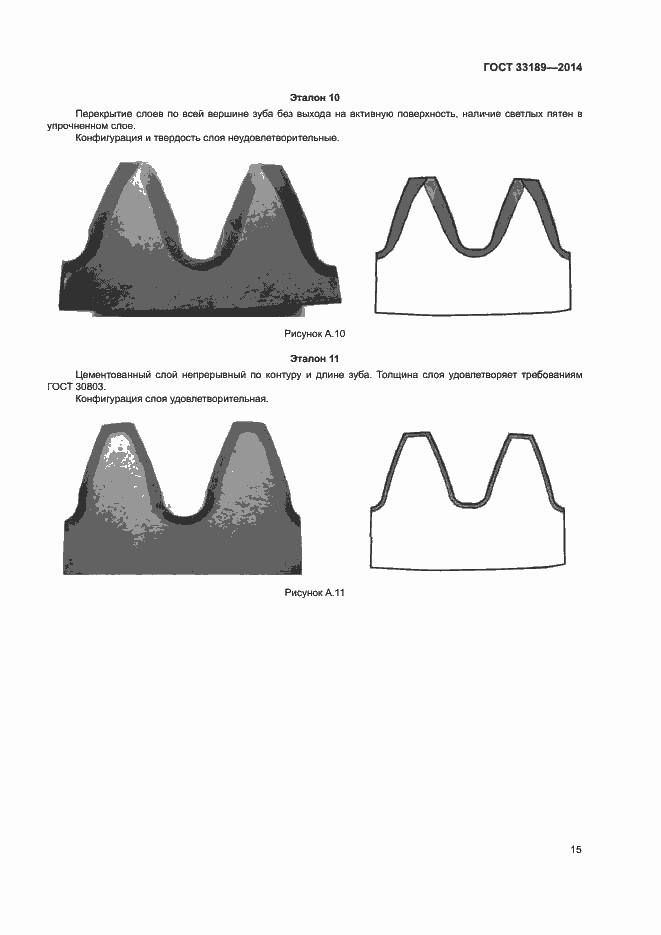 ГОСТ 33189—2014

Эталон 10

Перекрытие слоев по всей вершине зуба без выхода на активную поверхность, наличие светлых пятен в упрочненном слое.

Конфигурация и твердость слоя неудовлетворительные.

Рисунок А.10

Эталон 11

Цементованный слой непрерывный по контуру и длине зуба. Толщина слоя удовлетворяет требованиям ГОСТ 30803.

Конфигурация слоя удовлетворительная.

Рисунок А.11

15